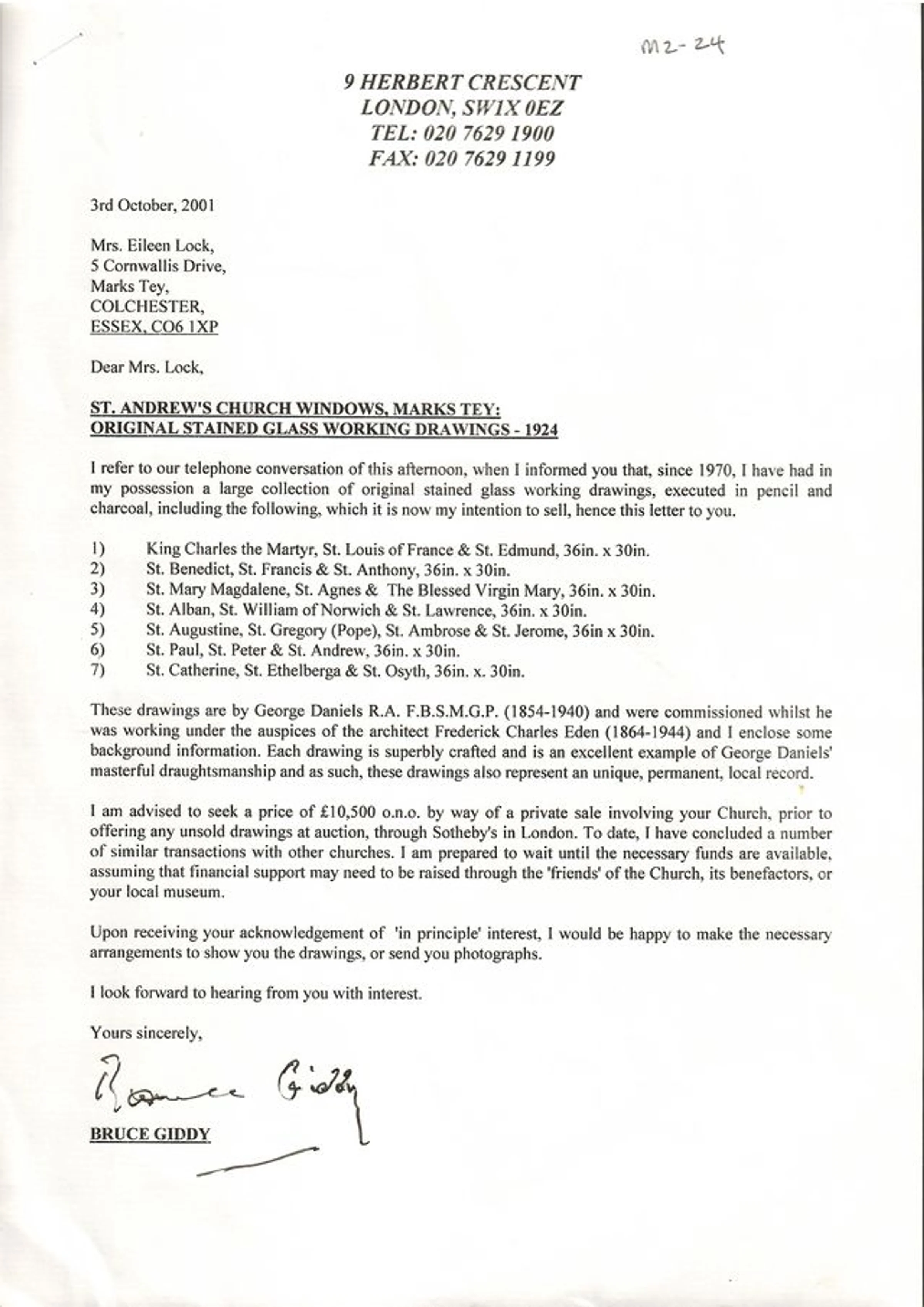 M2-24

9 HERBERT CRESCENT
LONDON, SW1X 0EZ
TEL: 020 7629 1900
FAX: 020 7629 1199

3rd October, 2001

Mrs. Eileen Lock,
5 Cornwallis Drive,
Marks Tey,
COLCHESTER,
ESSEX, CO6 1XP

Dear Mrs. Lock,

ST. ANDREW'S CHURCH WINDOWS, MARKS TEY:
ORIGINAL STAINED GLASS WORKING DRAWINGS - 1924

I refer to our telephone conversation of this afternoon, when I informed you that, since 1970, I have had in my possession a large collection of original stained glass working drawings, executed in pencil and charcoal, including the following, which it is now my intention to sell, hence this letter to you.

1) King Charles the Martyr, St. Louis of France & St. Edmund, 36in. x 30in.
2) St. Benedict, St. Francis & St. Anthony, 36in. x 30in.
3) St. Mary Magdalene, St. Agnes & The Blessed Virgin Mary, 36in. x 30in.
4) St. Alban, St. William of Norwich & St. Lawrence, 36in. x 30in.
5) St. Augustine, St. Gregory (Pope), St. Ambrose & St. Jerome, 36in x 30in.
6) St. Paul, St. Peter & St. Andrew, 36in. x 30in.
7) St. Catherine, St. Ethelberga & St. Osyth, 36in. x. 30in.

These drawings are by George Daniels R.A. F.B.S.M.G.P. (1854-1940) and were commissioned whilst he was working under the auspices of the architect Frederick Charles Eden (1864-1944) and I enclose some background information. Each drawing is superbly crafted and is an excellent example of George Daniels' masterful draughtsmanship and as such, these drawings also represent an unique, permanent, local record.

I am advised to seek a price of £10,500 o.n.o. by way of a private sale involving your Church, prior to offering any unsold drawings at auction, through Sotheby's in London. To date, I have concluded a number of similar transactions with other churches. I am prepared to wait until the necessary funds are available, assuming that financial support may need to be raised through the 'friends' of the Church, its benefactors, or your local museum.

Upon receiving your acknowledgement of 'in principle' interest, I would be happy to make the necessary arrangements to show you the drawings, or send you photographs.

I look forward to hearing from you with interest.

Yours sincerely,

Bruce Giddy

BRUCE GIDDY